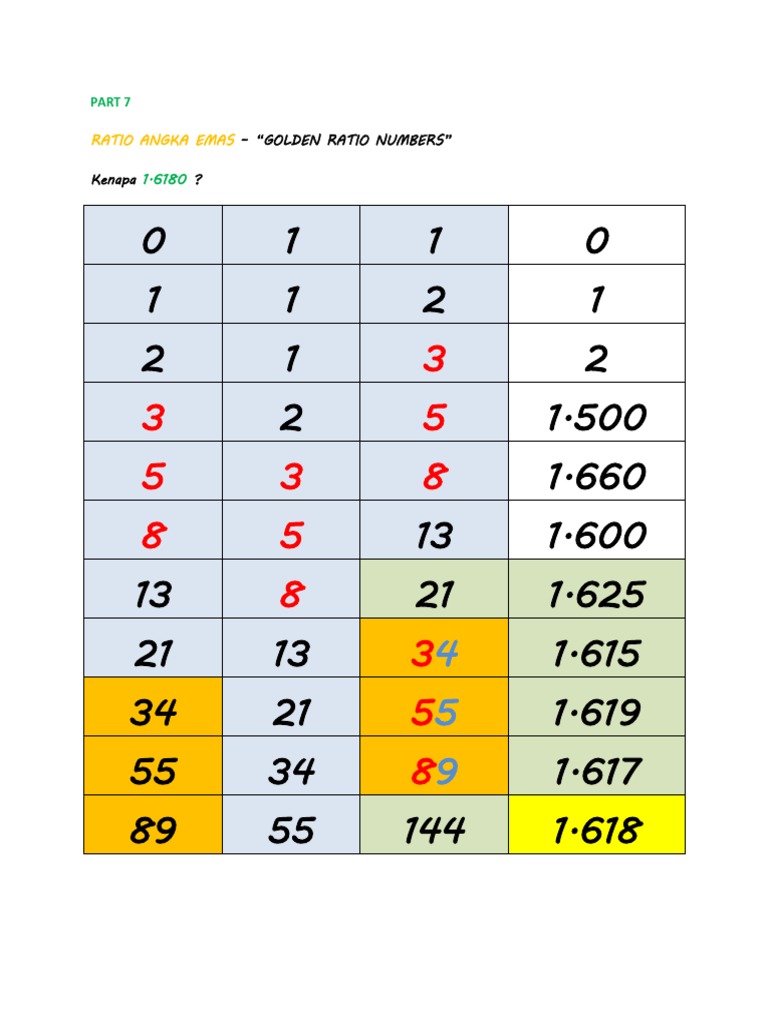 PART 7

RATIO ANGKA EMAS – "GOLDEN RATIO NUMBERS"

Kenapa 1·6180 ?

| 0 | 1 | 1 | 0 |
|---|---|---|---|
| 1 | 1 | 2 | 1 |
| 2 | 1 | 3 | 2 |
| 3 | 2 | 5 | 1·500 |
| 5 | 3 | 8 | 1·660 |
| 8 | 5 | 13 | 1·600 |
| 13 | 8 | 21 | 1·625 |
| 21 | 13 | 34 | 1·615 |
| 34 | 21 | 55 | 1·619 |
| 55 | 34 | 89 | 1·617 |
| 89 | 55 | 144 | 1·618 |